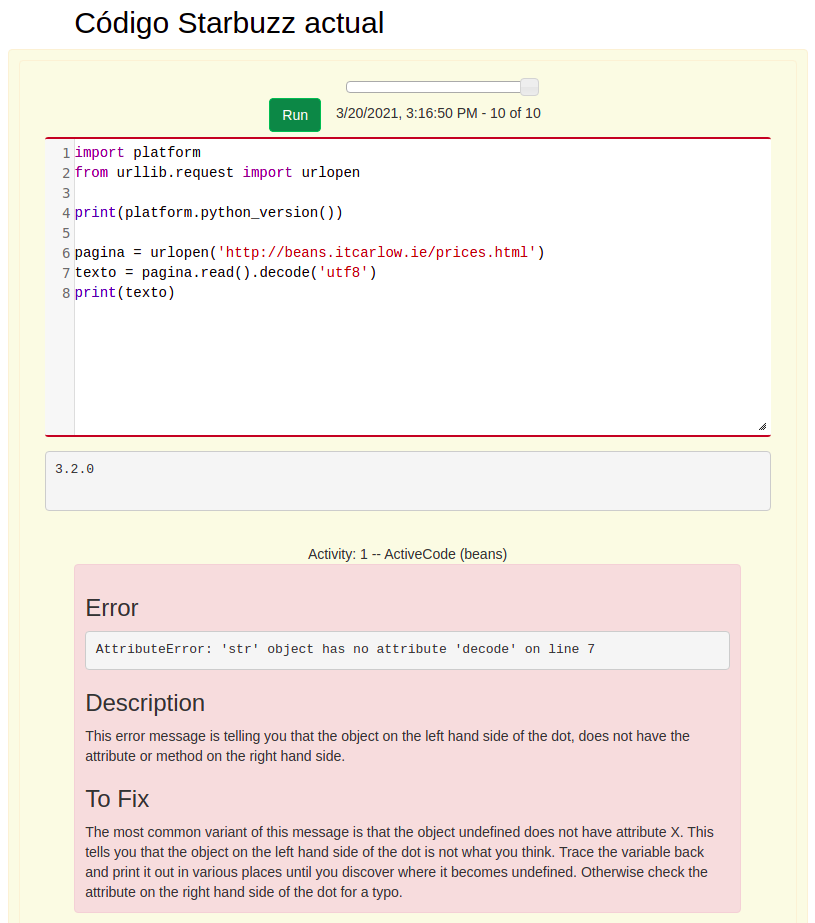 Código Starbuzz actual

Run 3/20/2021, 3:16:50 PM - 10 of 10

1 import platform
2 from urllib.request import urlopen
3
4 print(platform.python_version())
5
6 pagina = urlopen('http://beans.itcarlow.ie/prices.html')
7 texto = pagina.read().decode('utf8')
8 print(texto)

3.2.0

Activity: 1 -- ActiveCode (beans)

Error

AttributeError: 'str' object has no attribute 'decode' on line 7

Description

This error message is telling you that the object on the left hand side of the dot, does not have the attribute or method on the right hand side.

To Fix

The most common variant of this message is that the object undefined does not have attribute X. This tells you that the object on the left hand side of the dot is not what you think. Trace the variable back and print it out in various places until you discover where it becomes undefined. Otherwise check the attribute on the right hand side of the dot for a typo.